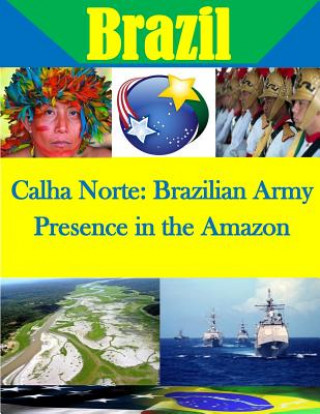 Brazil

Calha Norte: Brazilian Army Presence in the Amazon